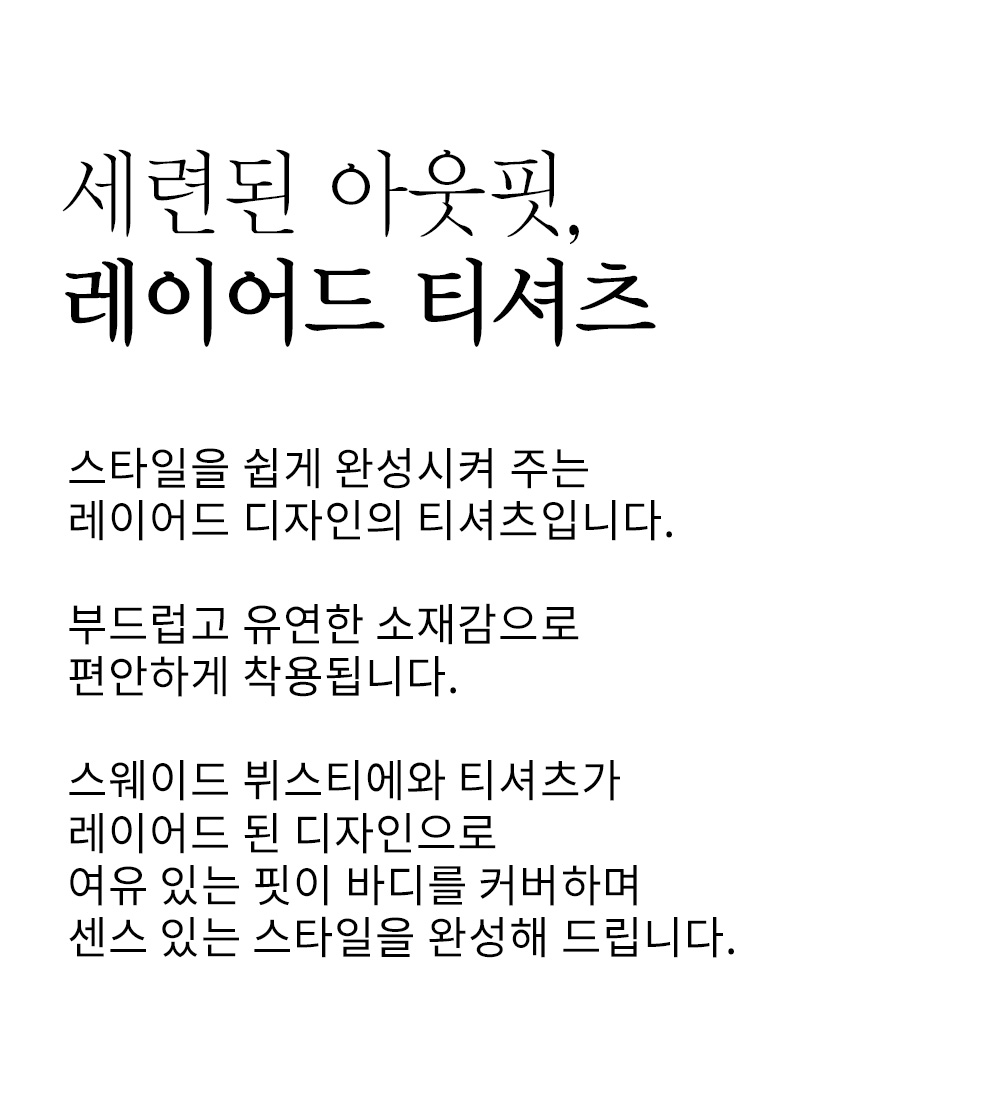 세련된 아웃핏,
레이어드 티셔츠

스타일을 쉽게 완성시켜 주는 레이어드 디자인의 티셔츠입니다.

부드럽고 유연한 소재감으로 편안하게 착용됩니다.

스웨이드 뷔스티에와 티셔츠가 레이어드 된 디자인으로 여유 있는 핏이 바디를 커버하며 센스 있는 스타일을 완성해 드립니다.